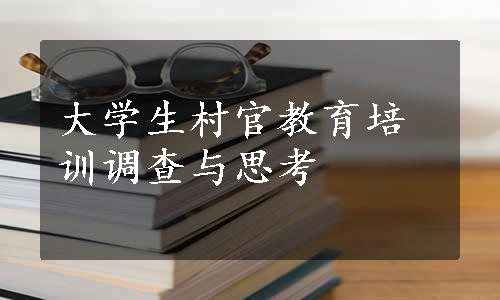 大学生村官教育培训调查与思考